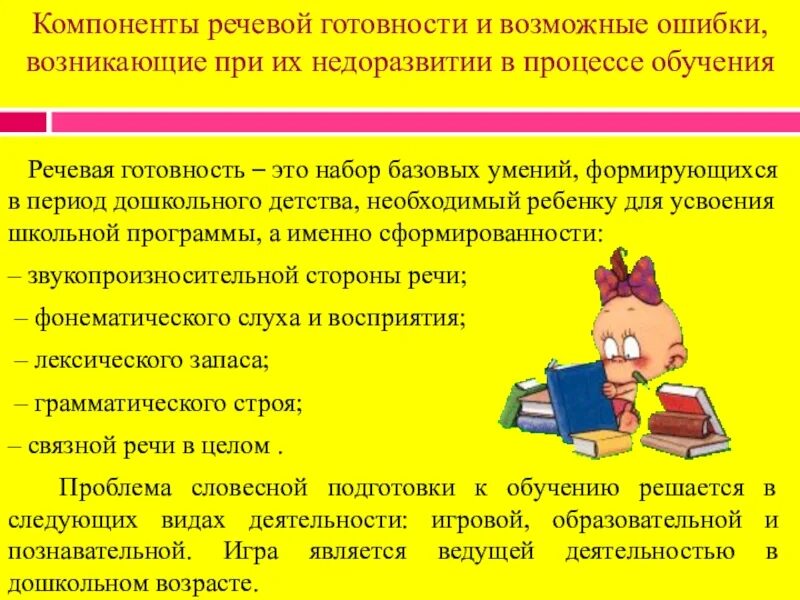 Компоненты речевой готовности и возможные ошибки, возникающие при их недоразвитии в процессе обучения

Речевая готовность – это набор базовых умений, формирующихся в период дошкольного детства, необходимый ребенку для усвоения школьной программы, а именно сформированности:
– звукопроизносительной стороны речи;
– фонематического слуха и восприятия;
– лексического запаса;
– грамматического строя;
– связной речи в целом .

Проблема словесной подготовки к обучению решается в следующих видах деятельности: игровой, образовательной и познавательной. Игра является ведущей деятельностью в дошкольном возрасте.